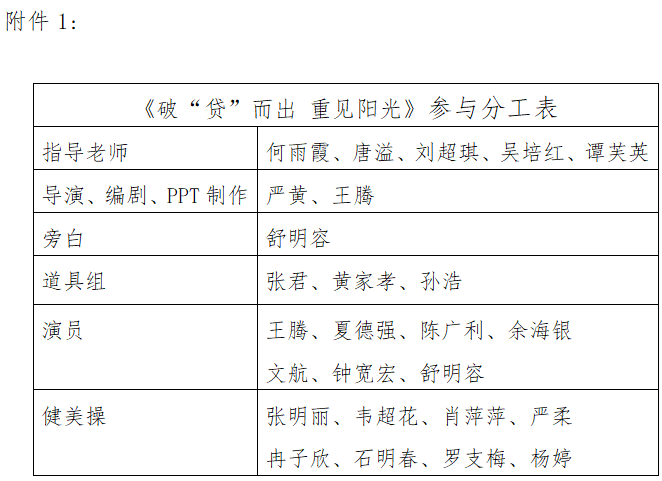 附件1：

| 《破“贷”而出 重见阳光》参与分工表 | |
|---|---|
| 指导老师 | 何雨霞、唐溢、刘超琪、吴培红、谭芙英 |
| 导演、编剧、PPT制作 | 严黄、王腾 |
| 旁白 | 舒明容 |
| 道具组 | 张君、黄家孝、孙浩 |
| 演员 | 王腾、夏德强、陈广利、余海银 文航、钟宽宏、舒明容 |
| 健美操 | 张明丽、韦超花、肖萍萍、严柔 冉子欣、石明春、罗支梅、杨婷 |